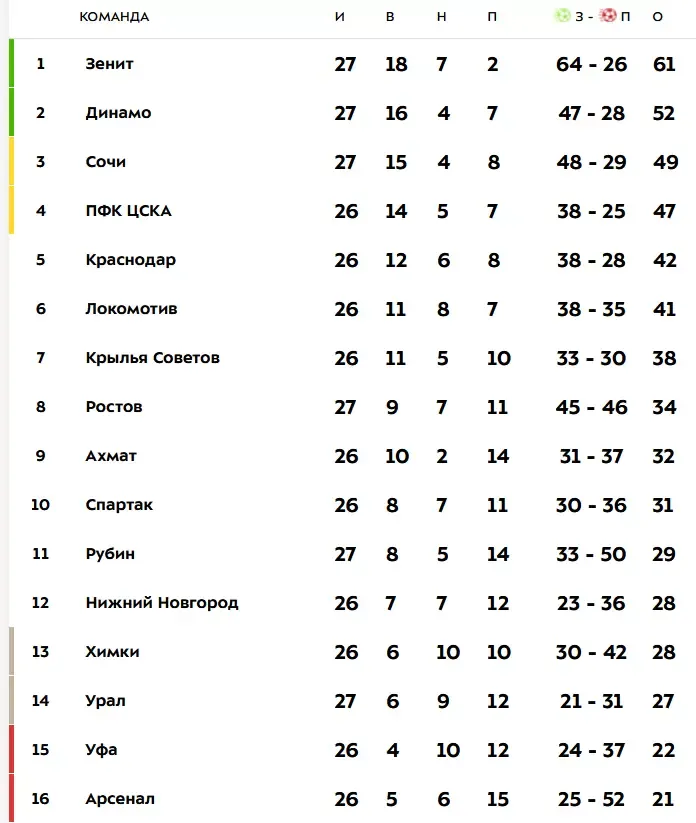 |  | КОМАНДА | И | В | Н | П | З - П | О |
|---|---|---|---|---|---|---|---|
| 1 | Зенит | 27 | 18 | 7 | 2 | 64 - 26 | 61 |
| 2 | Динамо | 27 | 16 | 4 | 7 | 47 - 28 | 52 |
| 3 | Сочи | 27 | 15 | 4 | 8 | 48 - 29 | 49 |
| 4 | ПФК ЦСКА | 26 | 14 | 5 | 7 | 38 - 25 | 47 |
| 5 | Краснодар | 26 | 12 | 6 | 8 | 38 - 28 | 42 |
| 6 | Локомотив | 26 | 11 | 8 | 7 | 38 - 35 | 41 |
| 7 | Крылья Советов | 26 | 11 | 5 | 10 | 33 - 30 | 38 |
| 8 | Ростов | 27 | 9 | 7 | 11 | 45 - 46 | 34 |
| 9 | Ахмат | 26 | 10 | 2 | 14 | 31 - 37 | 32 |
| 10 | Спартак | 26 | 8 | 7 | 11 | 30 - 36 | 31 |
| 11 | Рубин | 27 | 8 | 5 | 14 | 33 - 50 | 29 |
| 12 | Нижний Новгород | 26 | 7 | 7 | 12 | 23 - 36 | 28 |
| 13 | Химки | 26 | 6 | 10 | 10 | 30 - 42 | 28 |
| 14 | Урал | 27 | 6 | 9 | 12 | 21 - 31 | 27 |
| 15 | Уфа | 26 | 4 | 10 | 12 | 24 - 37 | 22 |
| 16 | Арсенал | 26 | 5 | 6 | 15 | 25 - 52 | 21 |